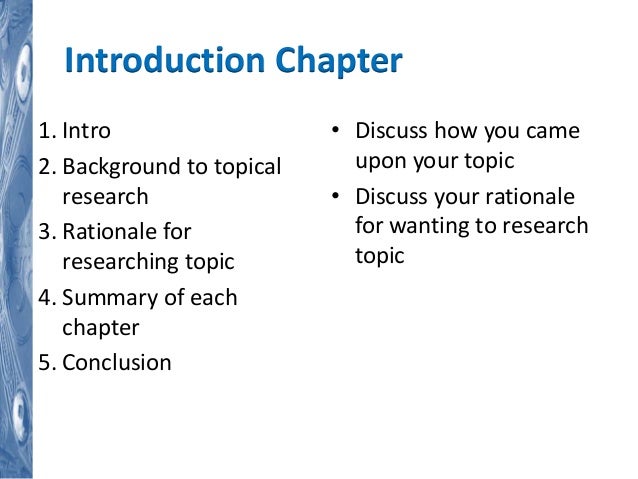 Introduction Chapter

1. Intro
2. Background to topical research
3. Rationale for researching topic
4. Summary of each chapter
5. Conclusion

• Discuss how you came upon your topic
• Discuss your rationale for wanting to research topic